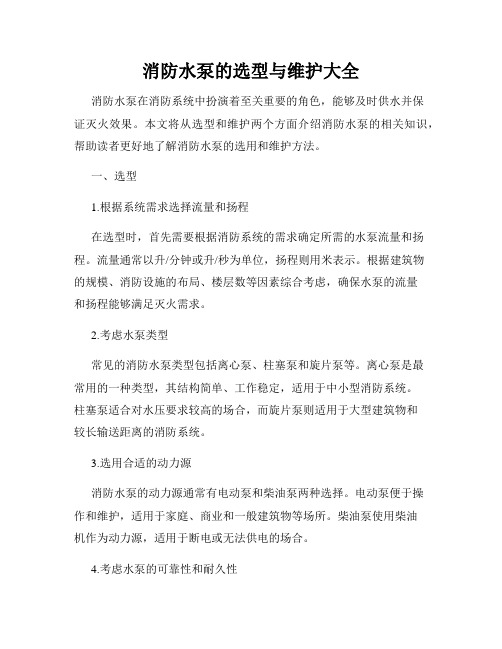 消防水泵的选型与维护大全

消防水泵在消防系统中扮演着至关重要的角色，能够及时供水并保证灭火效果。本文将从选型和维护两个方面介绍消防水泵的相关知识，帮助读者更好地了解消防水泵的选用和维护方法。

一、选型

1.根据系统需求选择流量和扬程

在选型时，首先需要根据消防系统的需求确定所需的水泵流量和扬程。流量通常以升/分钟或升/秒为单位，扬程则用米表示。根据建筑物的规模、消防设施的布局、楼层数等因素综合考虑，确保水泵的流量和扬程能够满足灭火需求。

2.考虑水泵类型

常见的消防水泵类型包括离心泵、柱塞泵和旋片泵等。离心泵是最常用的一种类型，其结构简单、工作稳定，适用于中小型消防系统。柱塞泵适合对水压要求较高的场合，而旋片泵则适用于大型建筑物和较长输送距离的消防系统。

3.选用合适的动力源

消防水泵的动力源通常有电动泵和柴油泵两种选择。电动泵便于操作和维护，适用于家庭、商业和一般建筑物等场所。柴油泵使用柴油机作为动力源，适用于断电或无法供电的场合。

4.考虑水泵的可靠性和耐久性